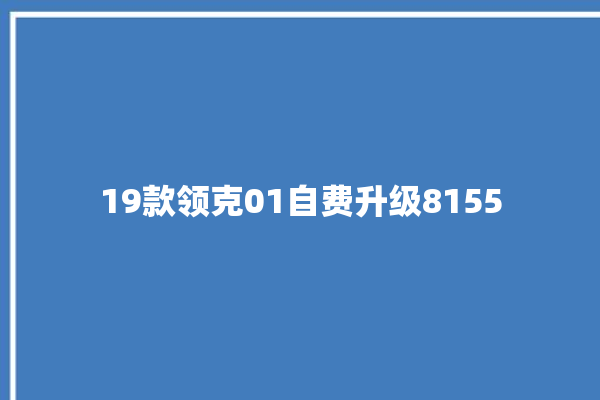 19款领克01自费升级8155